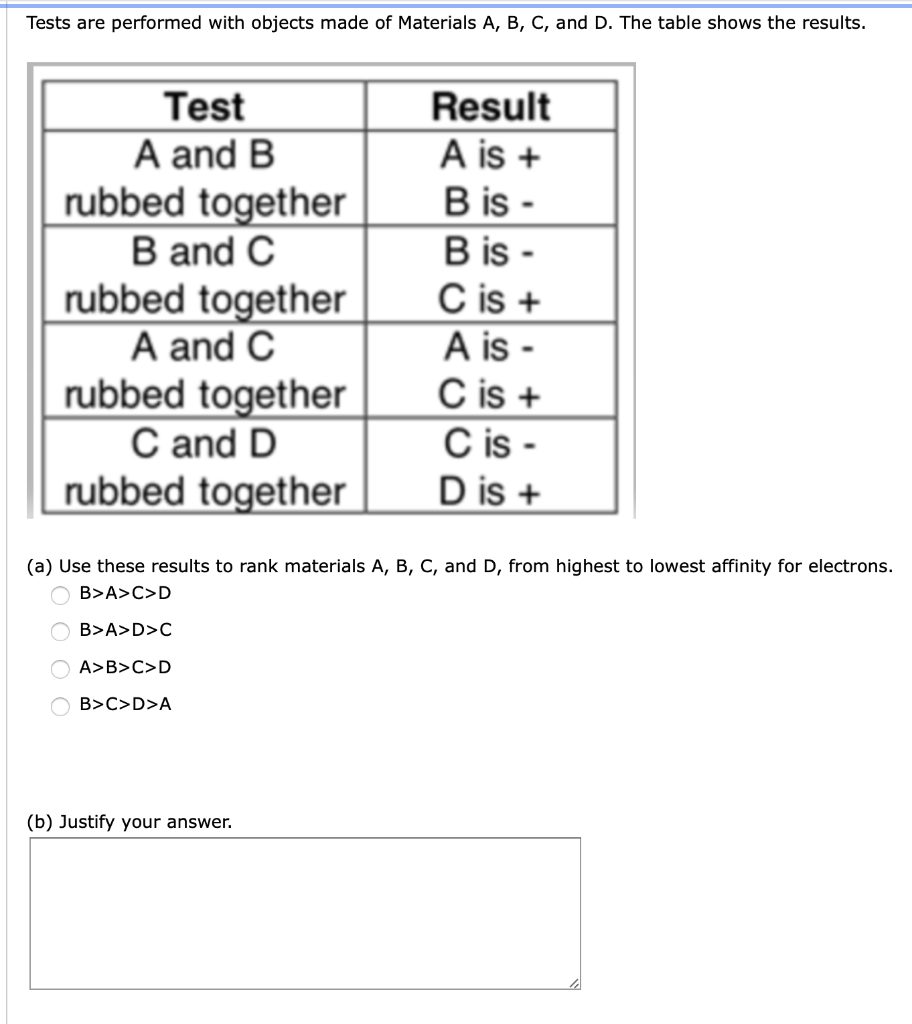 Tests are performed with objects made of Materials A, B, C, and D. The table shows the results.

| Test | Result |
|---|---|
| A and B rubbed together | A is + B is - |
| B and C rubbed together | B is - C is + |
| A and C rubbed together | A is - C is + |
| C and D rubbed together | C is - D is + |

(a) Use these results to rank materials A, B, C, and D, from highest to lowest affinity for electrons.

B>A>C>D

B>A>D>C

A>B>C>D

B>C>D>A

(b) Justify your answer.